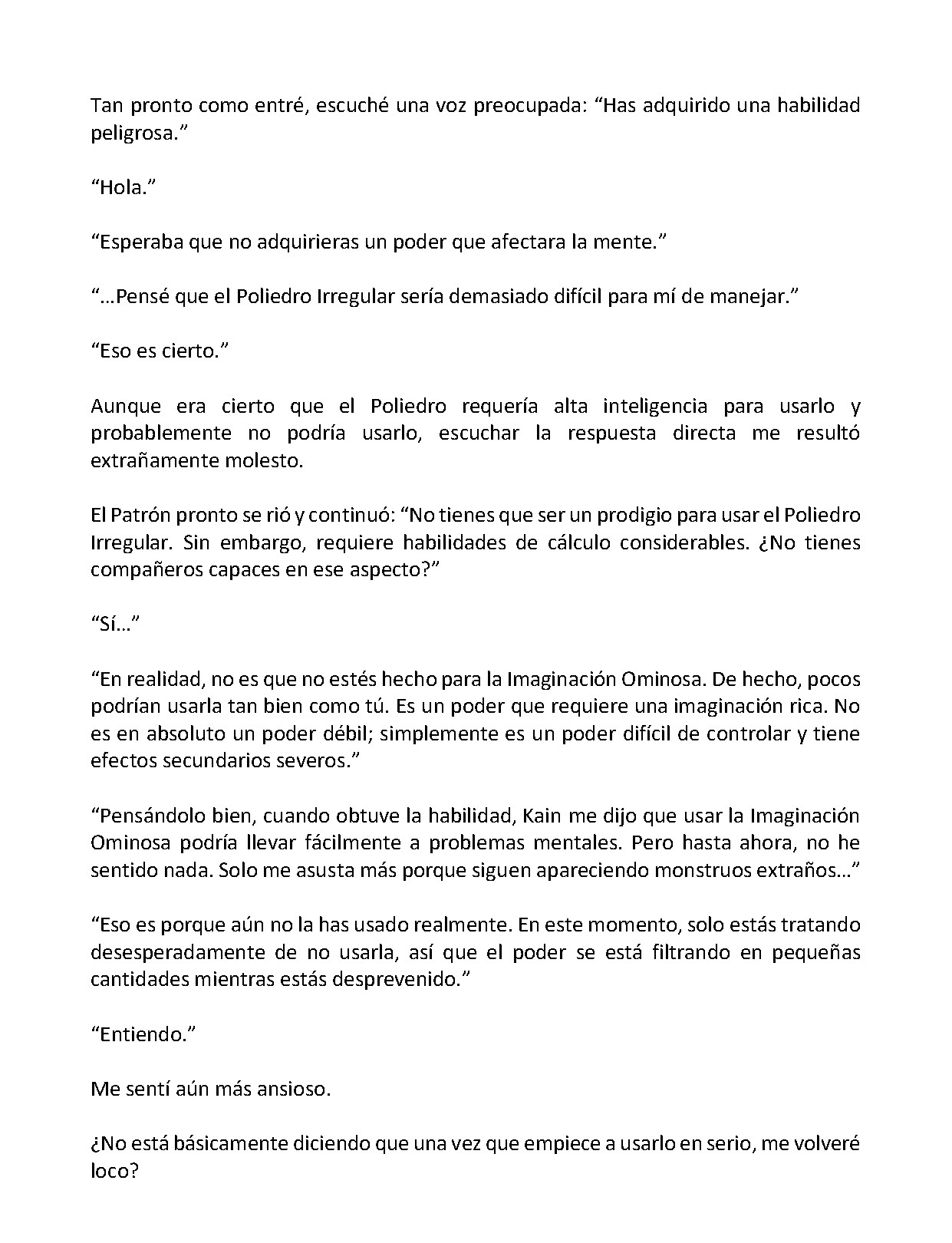 Tan pronto como entré, escuché una voz preocupada: “Has adquirido una habilidad peligrosa.”

“Hola.”

“Esperaba que no adquirieras un poder que afectara la mente.”

“…Pensé que el Poliedro Irregular sería demasiado difícil para mí de manejar.”

“Eso es cierto.”

Aunque era cierto que el Poliedro requería alta inteligencia para usarlo y probablemente no podría usarlo, escuchar la respuesta directa me resultó extrañamente molesto.

El Patrón pronto se rió y continuó: “No tienes que ser un prodigio para usar el Poliedro Irregular. Sin embargo, requiere habilidades de cálculo considerables. ¿No tienes compañeros capaces en ese aspecto?”

“Sí…”

“En realidad, no es que no estés hecho para la Imaginación Ominosa. De hecho, pocos podrían usarla tan bien como tú. Es un poder que requiere una imaginación rica. No es en absoluto un poder débil; simplemente es un poder difícil de controlar y tiene efectos secundarios severos.”

“Pensándolo bien, cuando obtuve la habilidad, Kain me dijo que usar la Imaginación Ominosa podría llevar fácilmente a problemas mentales. Pero hasta ahora, no he sentido nada. Solo me asusta más porque siguen apareciendo monstruos extraños…”

“Eso es porque aún no la has usado realmente. En este momento, solo estás tratando desesperadamente de no usarla, así que el poder se está filtrando en pequeñas cantidades mientras estás desprevenido.”

“Entiendo.”

Me sentí aún más ansioso.

¿No está básicamente diciendo que una vez que empiece a usarlo en serio, me volveré loco?